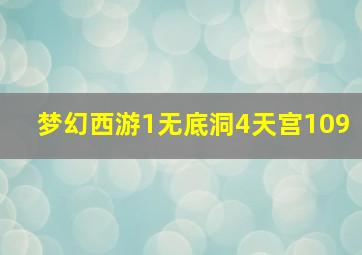 梦幻西游1无底洞4天宫109